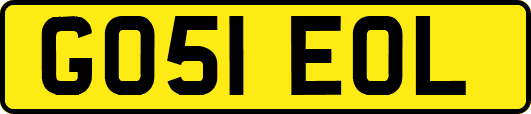 GO51 EOL